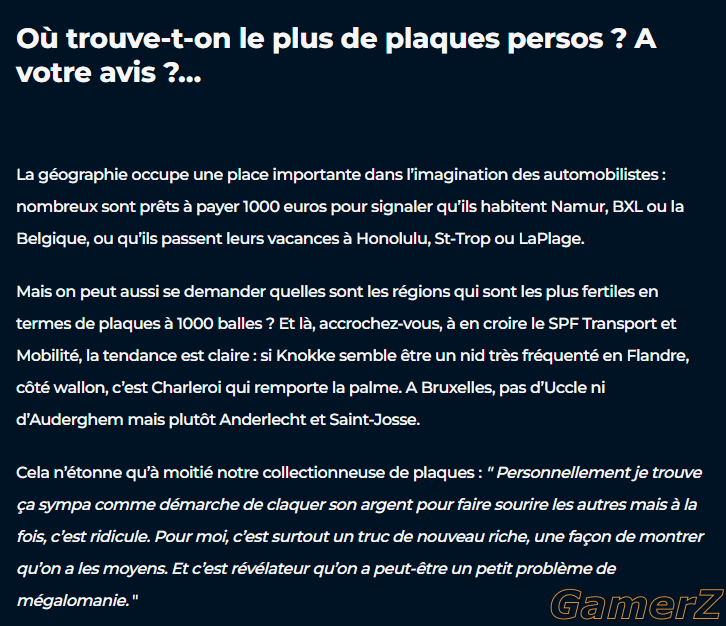 Où trouve-t-on le plus de plaques persos ? A votre avis ?...

La géographie occupe une place importante dans l'imagination des automobilistes : nombreux sont prêts à payer 1000 euros pour signaler qu'ils habitent Namur, BXL ou la Belgique, ou qu'ils passent leurs vacances à Honolulu, St-Trop ou LaPlage.

Mais on peut aussi se demander quelles sont les régions qui sont les plus fertiles en termes de plaques à 1000 balles ? Et là, accrochez-vous, à en croire le SPF Transport et Mobilité, la tendance est claire : si Knokke semble être un nid très fréquenté en Flandre, côté wallon, c'est Charleroi qui remporte la palme. A Bruxelles, pas d'Uccle ni d'Auderghem mais plutôt Anderlecht et Saint-Josse.

Cela n'étonne qu'à moitié notre collectionneuse de plaques : " Personnellement je trouve ça sympa comme démarche de claquer son argent pour faire sourire les autres mais à la fois, c'est ridicule. Pour moi, c'est surtout un truc de nouveau riche, une façon de montrer qu'on a les moyens. Et c'est révélateur qu'on a peut-être un petit problème de mégalomanie. "

GamerZ